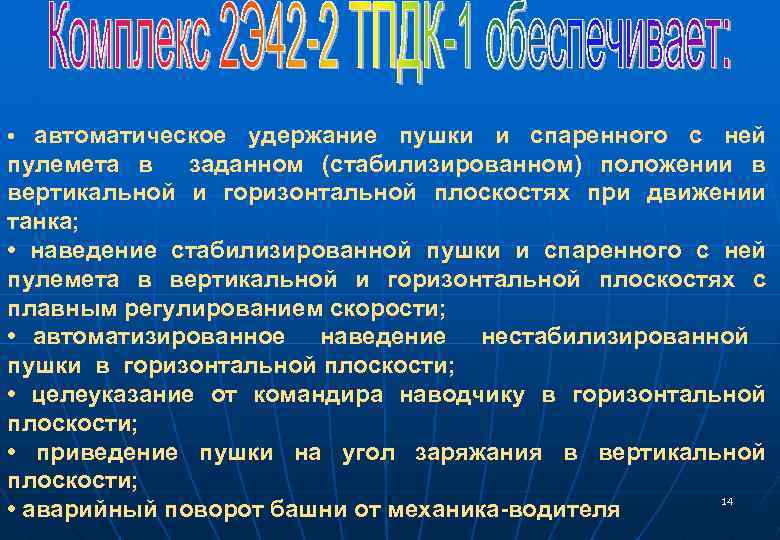 Комплекс 2Э42-2 ТПДК-1 обеспечивает:

• автоматическое удержание пушки и спаренного с ней пулемета в заданном (стабилизированном) положении в вертикальной и горизонтальной плоскостях при движении танка;
• наведение стабилизированной пушки и спаренного с ней пулемета в вертикальной и горизонтальной плоскостях с плавным регулированием скорости;
• автоматизированное наведение нестабилизированной пушки в горизонтальной плоскости;
• целеуказание от командира наводчику в горизонтальной плоскости;
• приведение пушки на угол заряжания в вертикальной плоскости;
• аварийный поворот башни от механика-водителя

14